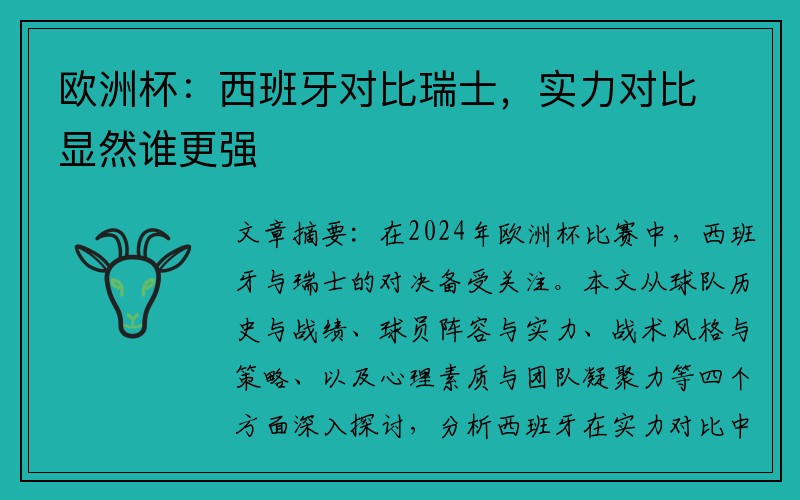 欧洲杯：西班牙对比瑞士，实力对比显然谁更强

文章摘要：在2024年欧洲杯比赛中，西班牙与瑞士的对决备受关注。本文从球队历史与战绩、球员阵容与实力、战术风格与策略、以及心理素质与团队凝聚力等四个方面深入探讨，分析西班牙在实力对比中